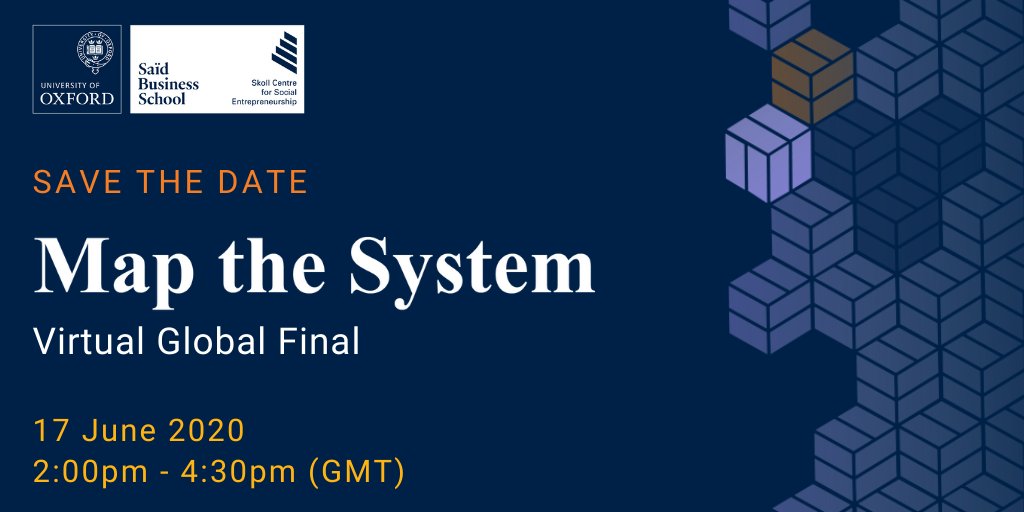 UNIVERSITY OF OXFORD

Saïd Business School

Skoll Centre for Social Entrepreneurship

SAVE THE DATE

Map the System

Virtual Global Final

17 June 2020
2:00pm - 4:30pm (GMT)